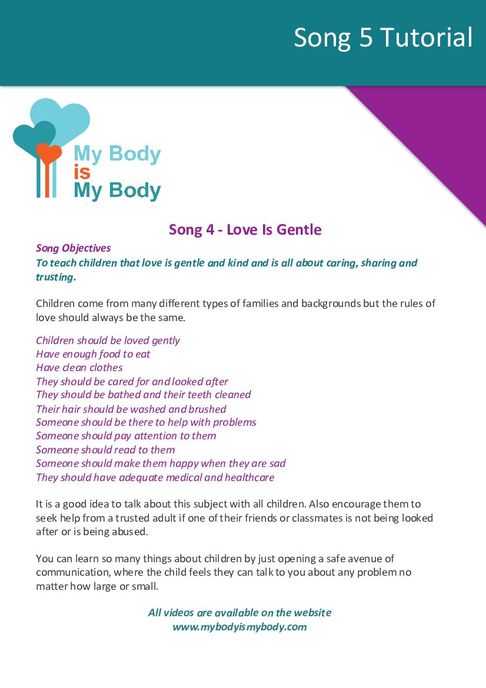 Song 5 Tutorial

My Body
is
My Body

Song 4 - Love Is Gentle

Song Objectives
To teach children that love is gentle and kind and is all about caring, sharing and trusting.

Children come from many different types of families and backgrounds but the rules of love should always be the same.

Children should be loved gently
Have enough food to eat
Have clean clothes
They should be cared for and looked after
They should be bathed and their teeth cleaned
Their hair should be washed and brushed
Someone should be there to help with problems
Someone should pay attention to them
Someone should read to them
Someone should make them happy when they are sad
They should have adequate medical and healthcare

It is a good idea to talk about this subject with all children. Also encourage them to seek help from a trusted adult if one of their friends or classmates is not being looked after or is being abused.

You can learn so many things about children by just opening a safe avenue of communication, where the child feels they can talk to you about any problem no matter how large or small.

All videos are available on the website
www.mybodyismybody.com